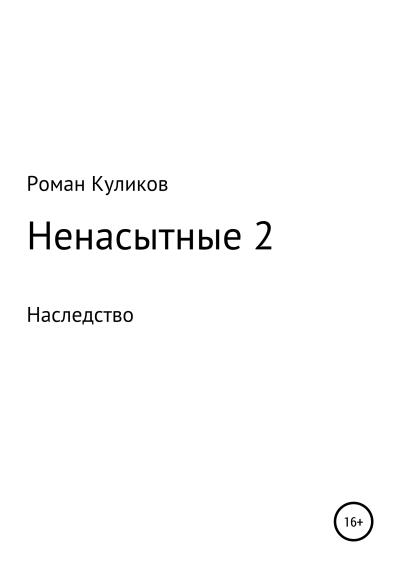 Роман Куликов

Ненасытные 2

Наследство

16+